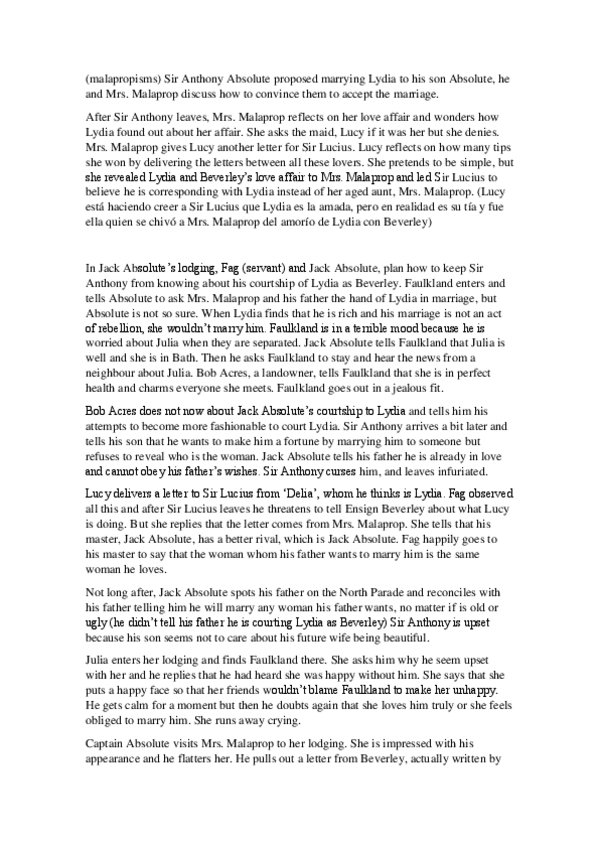 (malapropisms) Sir Anthony Absolute proposed marrying Lydia to his son Absolute, he and Mrs. Malaprop discuss how to convince them to accept the marriage.

After Sir Anthony leaves, Mrs. Malaprop reflects on her love affair and wonders how Lydia found out about her affair. She asks the maid, Lucy if it was her but she denies. Mrs. Malaprop gives Lucy another letter for Sir Lucius. Lucy reflects on how many tips she won by delivering the letters between all these lovers. She pretends to be simple, but she revealed Lydia and Beverley's love affair to Mrs. Malaprop and led Sir Lucius to believe he is corresponding with Lydia instead of her aged aunt, Mrs. Malaprop. (Lucy está haciendo creer a Sir Lucius que Lydia es la amada, pero en realidad es su tía y fue ella quien se chivó a Mrs. Malaprop del amorío de Lydia con Beverley)

In Jack Absolute's lodging, Fag (servant) and Jack Absolute, plan how to keep Sir Anthony from knowing about his courtship of Lydia as Beverley. Faulkland enters and tells Absolute to ask Mrs. Malaprop and his father the hand of Lydia in marriage, but Absolute is not so sure. When Lydia finds that he is rich and his marriage is not an act of rebellion, she wouldn't marry him. Faulkland is in a terrible mood because he is worried about Julia when they are separated. Jack Absolute tells Faulkland that Julia is well and she is in Bath. Then he asks Faulkland to stay and hear the news from a neighbour about Julia. Bob Acres, a landowner, tells Faulkland that she is in perfect health and charms everyone she meets. Faulkland goes out in a jealous fit.

Bob Acres does not now about Jack Absolute's courtship to Lydia and tells him his attempts to become more fashionable to court Lydia. Sir Anthony arrives a bit later and tells his son that he wants to make him a fortune by marrying him to someone but refuses to reveal who is the woman. Jack Absolute tells his father he is already in love and cannot obey his father's wishes. Sir Anthony curses him, and leaves infuriated.

Lucy delivers a letter to Sir Lucius from 'Delia', whom he thinks is Lydia. Fag observed all this and after Sir Lucius leaves he threatens to tell Ensign Beverley about what Lucy is doing. But she replies that the letter comes from Mrs. Malaprop. She tells that his master, Jack Absolute, has a better rival, which is Jack Absolute. Fag happily goes to his master to say that the woman whom his father wants to marry him is the same woman he loves.

Not long after, Jack Absolute spots his father on the North Parade and reconciles with his father telling him he will marry any woman his father wants, no matter if is old or ugly (he didn't tell his father he is courting Lydia as Beverley) Sir Anthony is upset because his son seems not to care about his future wife being beautiful.

Julia enters her lodging and finds Faulkland there. She asks him why he seem upset with her and he replies that he had heard she was happy without him. She says that she puts a happy face so that her friends wouldn't blame Faulkland to make her unhappy. He gets calm for a moment but then he doubts again that she loves him truly or she feels obliged to marry him. She runs away crying.

Captain Absolute visits Mrs. Malaprop to her lodging. She is impressed with his appearance and he flatters her. He pulls out a letter from Beverley, actually written by